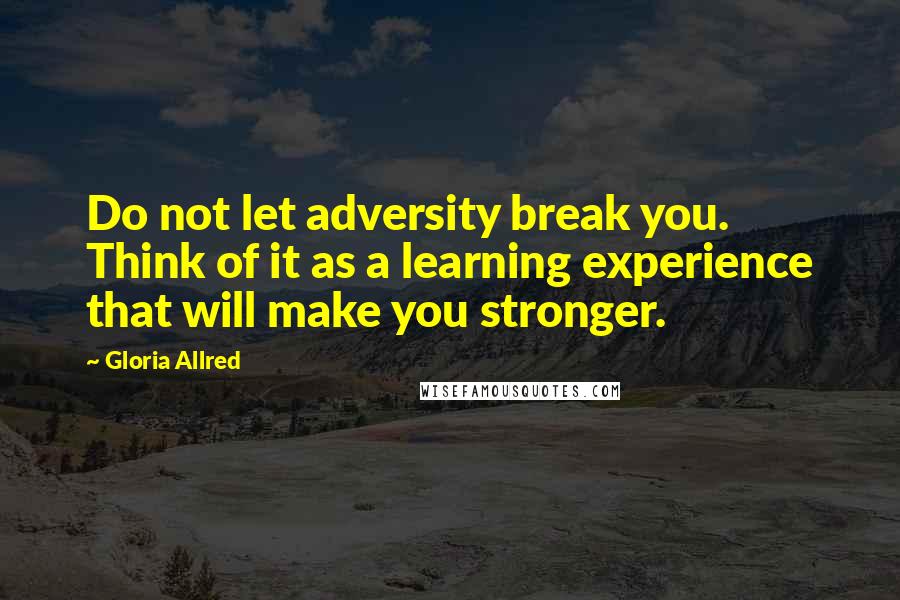 Do not let adversity break you. Think of it as a learning experience that will make you stronger.

~ Gloria Allred

WISEFAMOUSQUOTES.COM